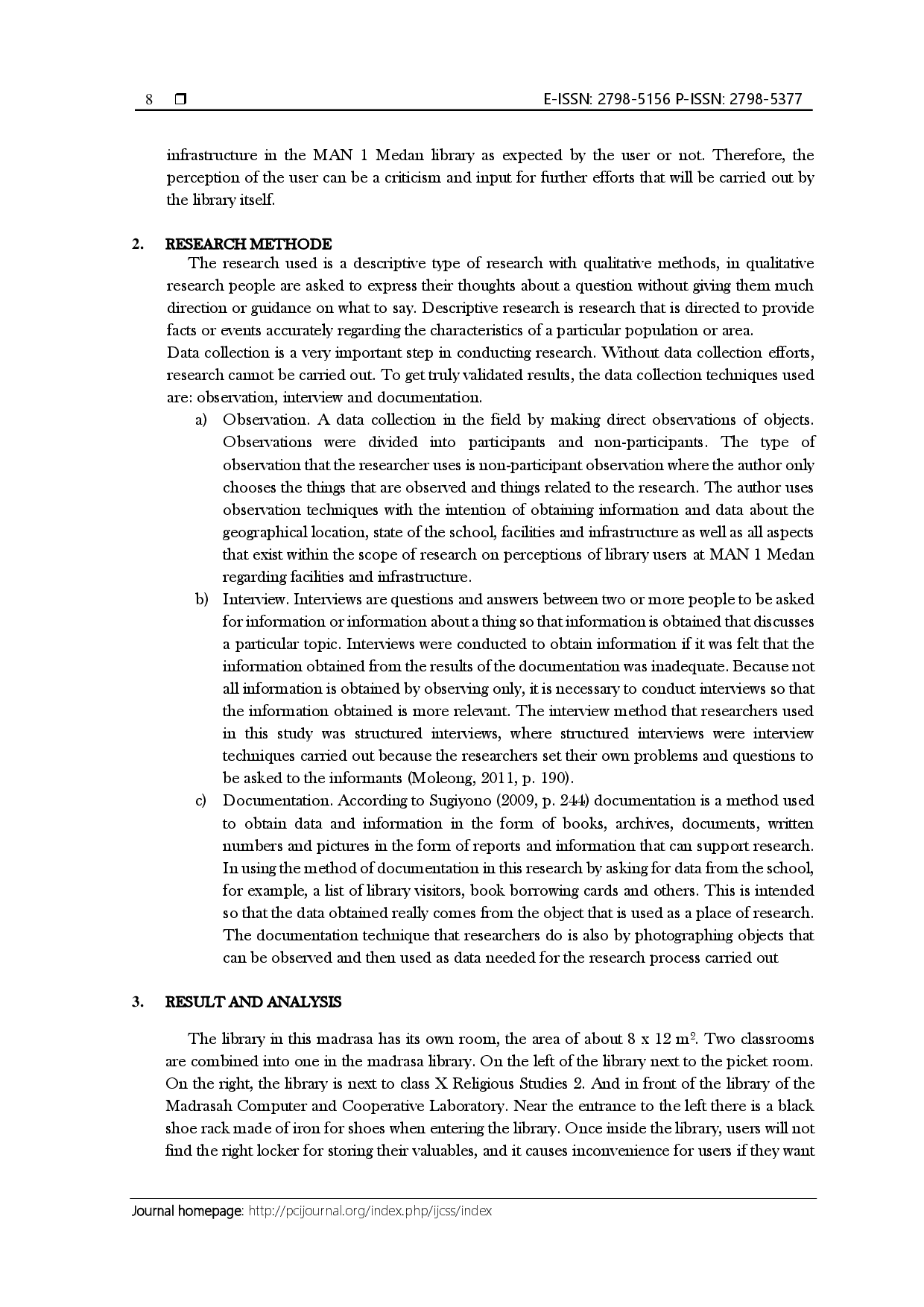 8 ❒ E-ISSN: 2798-5156 P-ISSN: 2798-5377

infrastructure in the MAN 1 Medan library as expected by the user or not. Therefore, the perception of the user can be a criticism and input for further efforts that will be carried out by the library itself.

2. RESEARCH METHODE
The research used is a descriptive type of research with qualitative methods, in qualitative research people are asked to express their thoughts about a question without giving them much direction or guidance on what to say. Descriptive research is research that is directed to provide facts or events accurately regarding the characteristics of a particular population or area.
Data collection is a very important step in conducting research. Without data collection efforts, research cannot be carried out. To get truly validated results, the data collection techniques used are: observation, interview and documentation.
a) Observation. A data collection in the field by making direct observations of objects. Observations were divided into participants and non-participants. The type of observation that the researcher uses is non-participant observation where the author only chooses the things that are observed and things related to the research. The author uses observation techniques with the intention of obtaining information and data about the geographical location, state of the school, facilities and infrastructure as well as all aspects that exist within the scope of research on perceptions of library users at MAN 1 Medan regarding facilities and infrastructure.
b) Interview. Interviews are questions and answers between two or more people to be asked for information or information about a thing so that information is obtained that discusses a particular topic. Interviews were conducted to obtain information if it was felt that the information obtained from the results of the documentation was inadequate. Because not all information is obtained by observing only, it is necessary to conduct interviews so that the information obtained is more relevant. The interview method that researchers used in this study was structured interviews, where structured interviews were interview techniques carried out because the researchers set their own problems and questions to be asked to the informants (Moleong, 2011, p. 190).
c) Documentation. According to Sugiyono (2009, p. 244) documentation is a method used to obtain data and information in the form of books, archives, documents, written numbers and pictures in the form of reports and information that can support research. In using the method of documentation in this research by asking for data from the school, for example, a list of library visitors, book borrowing cards and others. This is intended so that the data obtained really comes from the object that is used as a place of research. The documentation technique that researchers do is also by photographing objects that can be observed and then used as data needed for the research process carried out

3. RESULT AND ANALYSIS

The library in this madrasa has its own room, the area of about 8 x 12 $m^2$. Two classrooms are combined into one in the madrasa library. On the left of the library next to the picket room. On the right, the library is next to class X Religious Studies 2. And in front of the library of the Madrasah Computer and Cooperative Laboratory. Near the entrance to the left there is a black shoe rack made of iron for shoes when entering the library. Once inside the library, users will not find the right locker for storing their valuables, and it causes inconvenience for users if they want

Journal homepage: http://pcijournal.org/index.php/ijcss/index